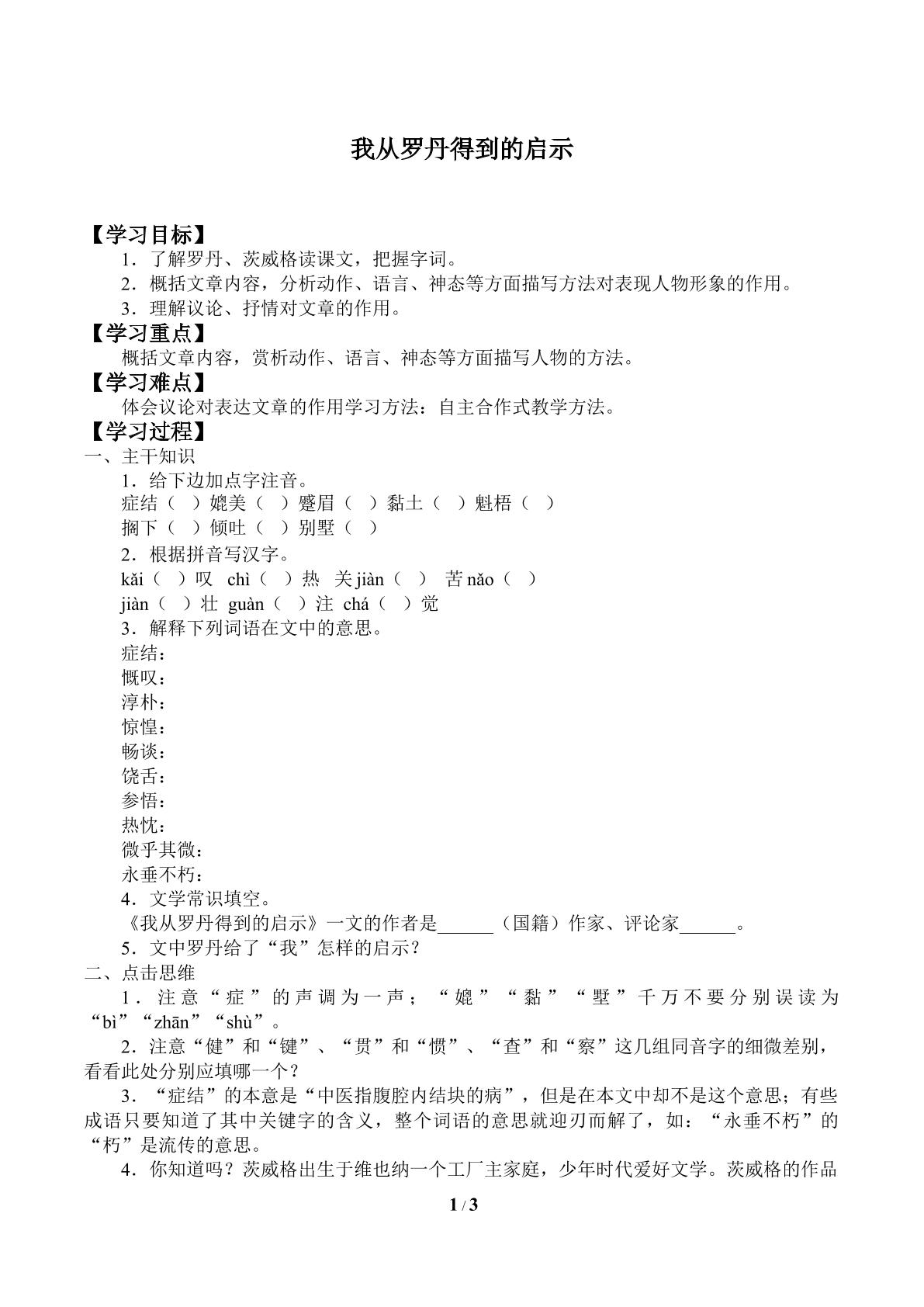 我从罗丹得到的启示

【学习目标】

1．了解罗丹、茨威格读课文，把握字词。

2．概括文章内容，分析动作、语言、神态等方面描写方法对表现人物形象的作用。

3．理解议论、抒情对文章的作用。

【学习重点】

概括文章内容，赏析动作、语言、神态等方面描写人物的方法。

【学习难点】

体会议论对表达文章的作用学习方法：自主合作式教学方法。

【学习过程】

一、主干知识

1．给下边加点字注音。

症结（ ）媲美（ ）蹙眉（ ）黏土（ ）魁梧（ ）

搁下（ ）倾吐（ ）别墅（ ）

2．根据拼音写汉字。

kǎi（ ）叹 chì（ ）热 关jiàn（ ） 苦nǎo（ ）

jiàn（ ）壮 guàn（ ）注 chá（ ）觉

3．解释下列词语在文中的意思。

症结：

慨叹：

淳朴：

惊惶：

畅谈：

饶舌：

参悟：

热忱：

微乎其微：

永垂不朽：

4．文学常识填空。

《我从罗丹得到的启示》一文的作者是____（国籍）作家、评论家____。

5．文中罗丹给了“我”怎样的启示？

二、点击思维

1．注意“症”的声调为一声；“媲”“黏”“墅”千万不要分别误读为“bì”“zhān”“shù”。

2．注意“健”和“键”、“贯”和“惯”、“查”和“察”这几组同音字的细微差别，看看此处分别应填哪一个？

3．“症结”的本意是“中医指腹腔内结块的病”，但是在本文中却不是这个意思；有些成语只要知道了其中关键字的含义，整个词语的意思就迎刃而解了，如：“永垂不朽”的“朽”是流传的意思。

4．你知道吗？茨威格出生于维也纳一个工厂主家庭，少年时代爱好文学。茨威格的作品

1 / 3